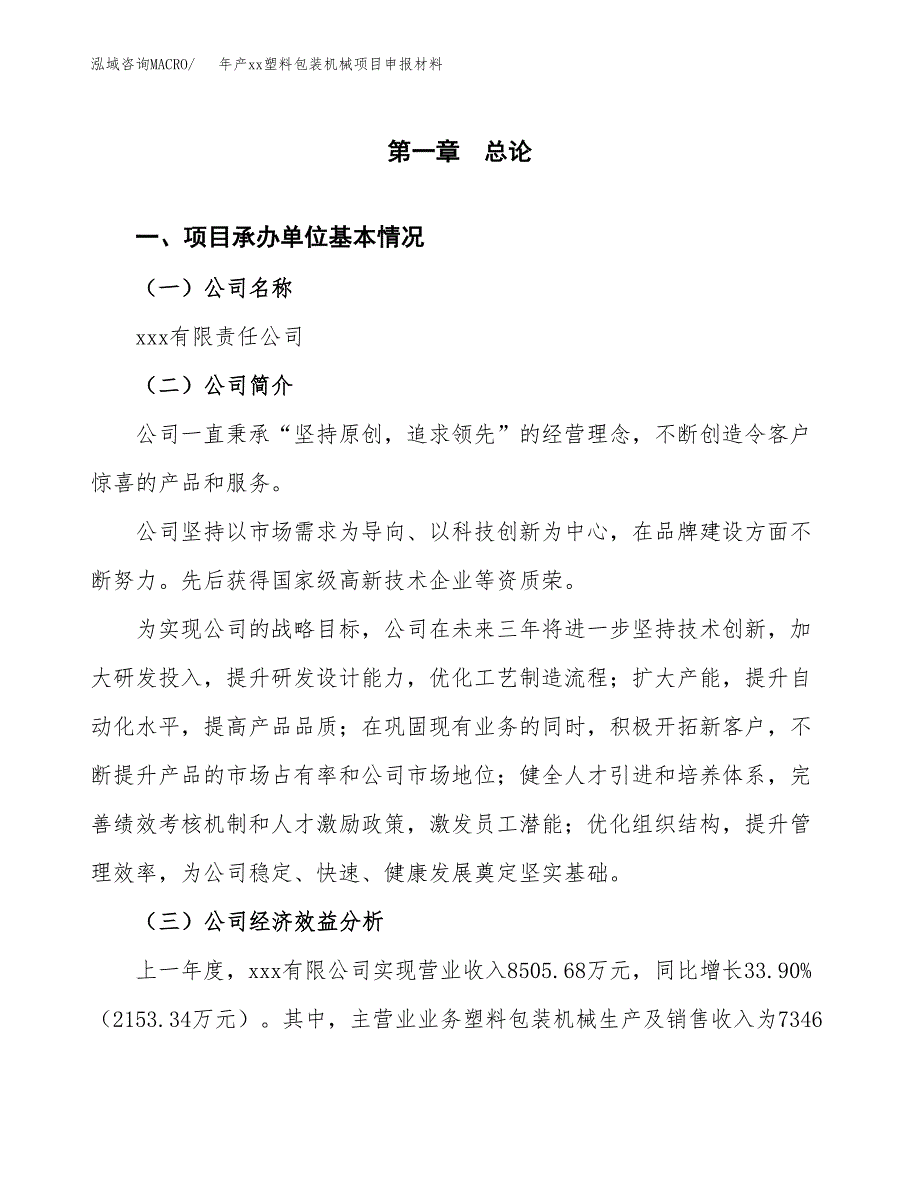 泓域咨询MACRO/　　年产xx塑料包装机械项目申报材料

第一章　总论

一、项目承办单位基本情况

（一）公司名称

xxx有限责任公司

（二）公司简介

公司一直秉承“坚持原创，追求领先”的经营理念，不断创造令客户惊喜的产品和服务。

公司坚持以市场需求为导向、以科技创新为中心，在品牌建设方面不断努力。先后获得国家级高新技术企业等资质荣。

为实现公司的战略目标，公司在未来三年将进一步坚持技术创新，加大研发投入，提升研发设计能力，优化工艺制造流程；扩大产能，提升自动化水平，提高产品品质；在巩固现有业务的同时，积极开拓新客户，不断提升产品的市场占有率和公司市场地位；健全人才引进和培养体系，完善绩效考核机制和人才激励政策，激发员工潜能；优化组织结构，提升管理效率，为公司稳定、快速、健康发展奠定坚实基础。

（三）公司经济效益分析

上一年度，xxx有限公司实现营业收入8505.68万元，同比增长33.90%（2153.34万元）。其中，主营业业务塑料包装机械生产及销售收入为7346